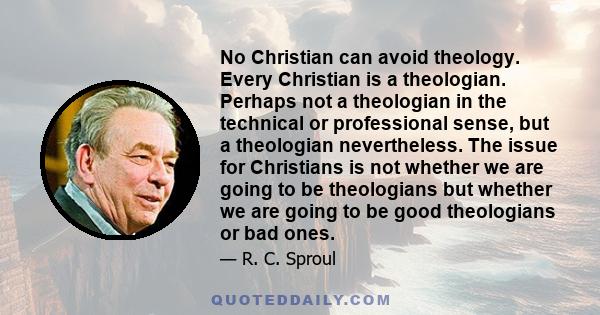 No Christian can avoid theology. Every Christian is a theologian. Perhaps not a theologian in the technical or professional sense, but a theologian nevertheless. The issue for Christians is not whether we are going to be theologians but whether we are going to be good theologians or bad ones.

— R. C. Sproul

QUOTEDDAILY.COM